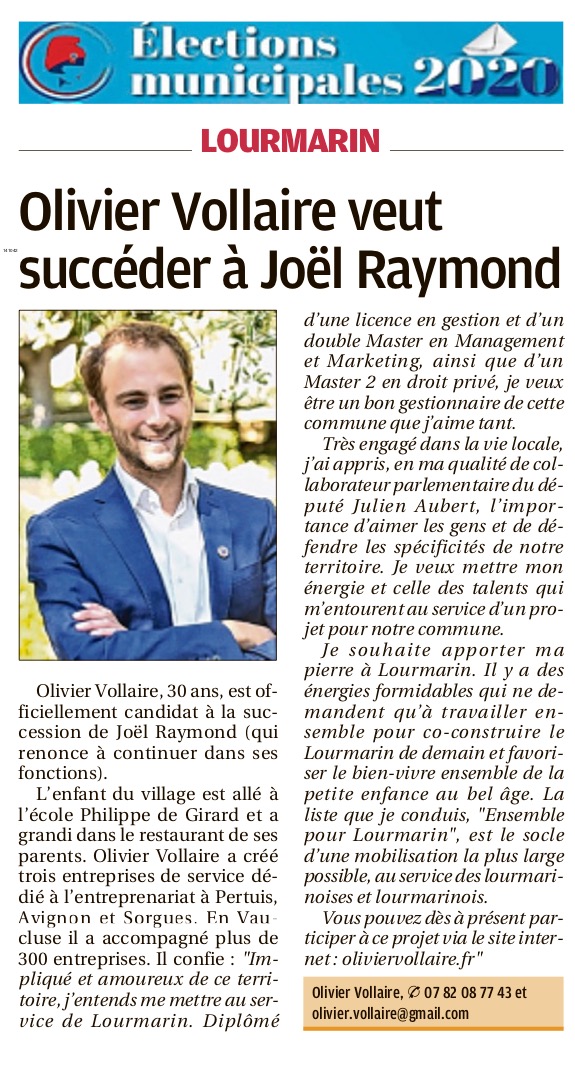 Élections municipales 2020

LOURMARIN

Olivier Vollaire veut succéder à Joël Raymond

Olivier Vollaire, 30 ans, est officiellement candidat à la succession de Joël Raymond (qui renonce à continuer dans ses fonctions).

L'enfant du village est allé à l'école Philippe de Girard et a grandi dans le restaurant de ses parents. Olivier Vollaire a créé trois entreprises de service dédié à l'entreprenariat à Pertuis, Avignon et Sorgues. En Vaucluse il a accompagné plus de 300 entreprises. Il confie : "Impliqué et amoureux de ce territoire, j'entends me mettre au service de Lourmarin. Diplômé d'une licence en gestion et d'un double Master en Management et Marketing, ainsi que d'un Master 2 en droit privé, je veux être un bon gestionnaire de cette commune que j'aime tant.

Très engagé dans la vie locale, j'ai appris, en ma qualité de collaborateur parlementaire du député Julien Aubert, l'importance d'aimer les gens et de défendre les spécificités de notre territoire. Je veux mettre mon énergie et celle des talents qui m'entourent au service d'un projet pour notre commune.

Je souhaite apporter ma pierre à Lourmarin. Il y a des énergies formidables qui ne demandent qu'à travailler ensemble pour co-construire le Lourmarin de demain et favoriser le bien-vivre ensemble de la petite enfance au bel âge. La liste que je conduis, "Ensemble pour Lourmarin", est le socle d'une mobilisation la plus large possible, au service des lourmarinoises et lourmarinois.

Vous pouvez dès à présent participer à ce projet via le site internet : oliviervollaire.fr"

Olivier Vollaire, ✆ 07 82 08 77 43 et olivier.vollaire@gmail.com